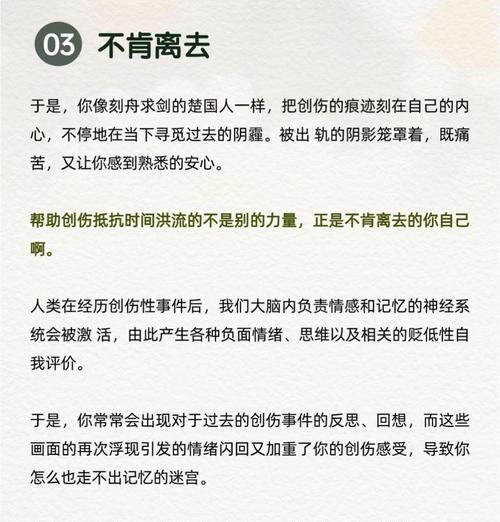 03 不肯离去

于是，你像刻舟求剑的楚国人一样，把创伤的痕迹刻在自己的内心，不停地在当下寻觅过去的阴霾。被出 轨的阴影笼罩着，既痛苦，又让你感到熟悉的安心。

帮助创伤抵抗时间洪流的不是别的力量，正是不肯离去的你自己啊。

人类在经历创伤性事件后，我们大脑内负责情感和记忆的神经系统会被激 活，由此产生各种负面情绪、思维以及相关的贬低性自我评价。

于是，你常常会出现对于过去的创伤事件的反思、回想，而这些画面的再次浮现引发的情绪闪回又加重了你的创伤感受，导致你怎么也走不出记忆的迷宫。